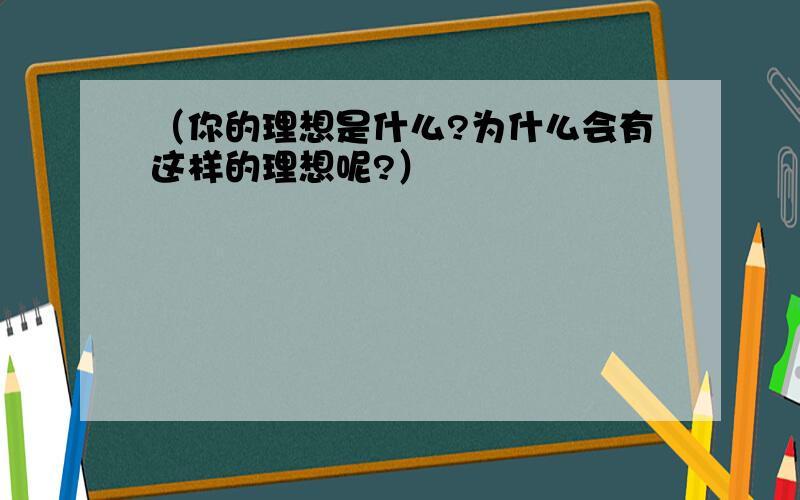 （你的理想是什么?为什么会有这样的理想呢?）